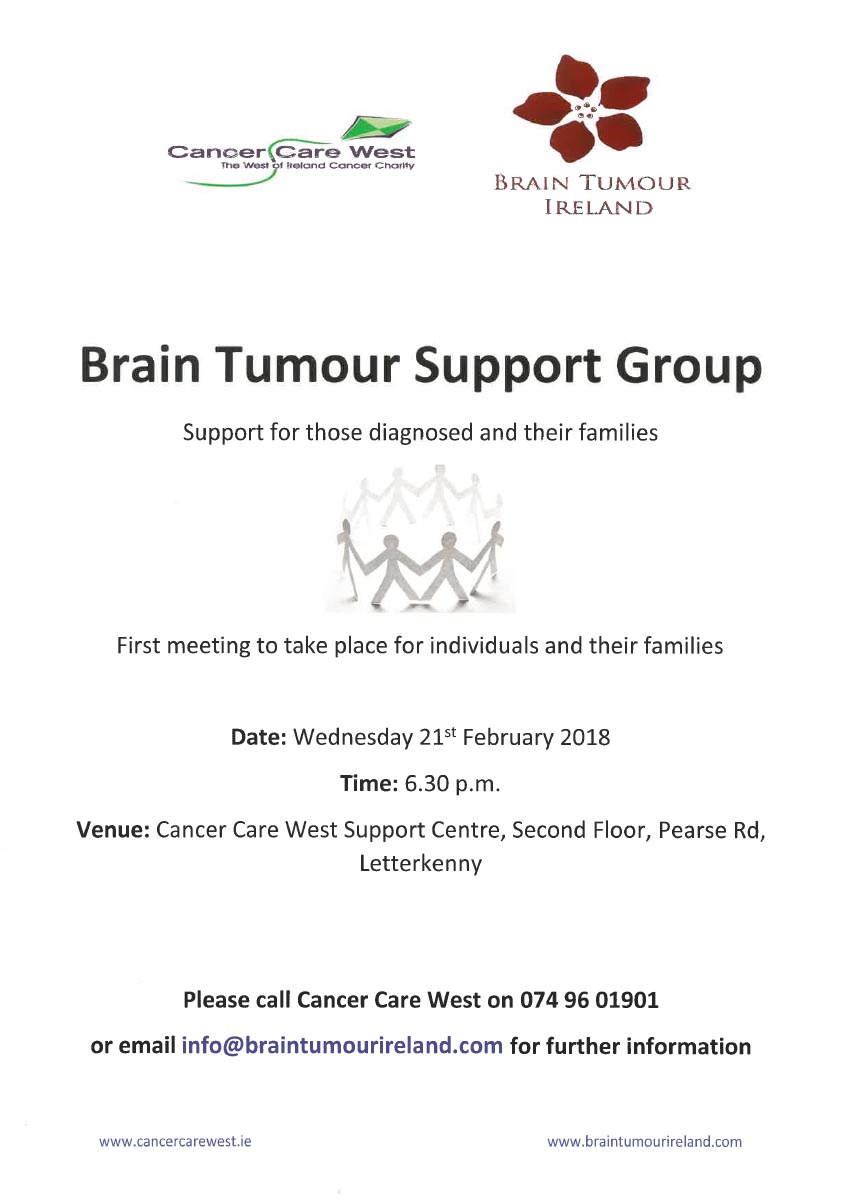 Cancer Care West
The West of Ireland Cancer Charity

BRAIN TUMOUR
IRELAND

Brain Tumour Support Group

Support for those diagnosed and their families

First meeting to take place for individuals and their families

Date: Wednesday 21$^{st}$ February 2018

Time: 6.30 p.m.

Venue: Cancer Care West Support Centre, Second Floor, Pearse Rd, Letterkenny

Please call Cancer Care West on 074 96 01901

or email info@braintumourireland.com for further information

www.cancercarewest.ie

www.braintumourireland.com